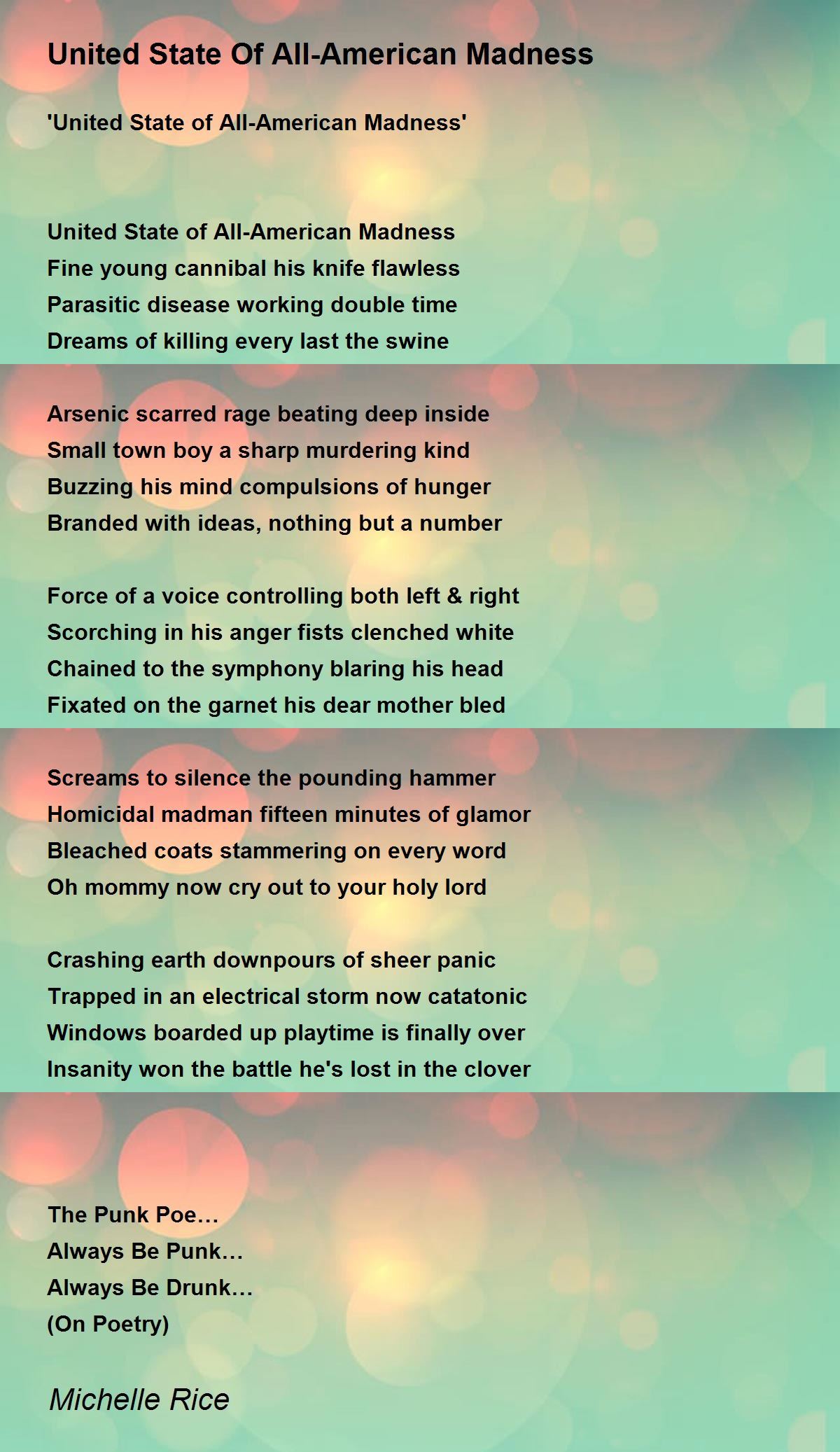 United State Of All-American Madness

'United State of All-American Madness'

United State of All-American Madness
Fine young cannibal his knife flawless
Parasitic disease working double time
Dreams of killing every last the swine

Arsenic scarred rage beating deep inside
Small town boy a sharp murdering kind
Buzzing his mind compulsions of hunger
Branded with ideas, nothing but a number

Force of a voice controlling both left & right
Scorching in his anger fists clenched white
Chained to the symphony blaring his head
Fixated on the garnet his dear mother bled

Screams to silence the pounding hammer
Homicidal madman fifteen minutes of glamor
Bleached coats stammering on every word
Oh mommy now cry out to your holy lord

Crashing earth downpours of sheer panic
Trapped in an electrical storm now catatonic
Windows boarded up playtime is finally over
Insanity won the battle he's lost in the clover

The Punk Poe…
Always Be Punk…
Always Be Drunk…
(On Poetry)

Michelle Rice